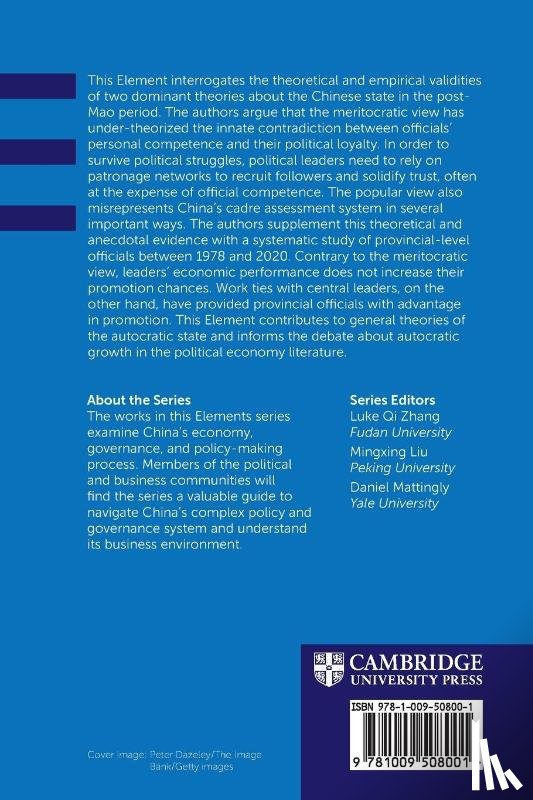 This Element interrogates the theoretical and empirical validities of two dominant theories about the Chinese state in the post-Mao period. The authors argue that the meritocratic view has under-theorized the innate contradiction between officials' personal competence and their political loyalty. In order to survive political struggles, political leaders need to rely on patronage networks to recruit followers and solidify trust, often at the expense of official competence. The popular view also misrepresents China's cadre assessment system in several important ways. The authors supplement this theoretical and anecdotal evidence with a systematic study of provincial-level officials between 1978 and 2020. Contrary to the meritocratic view, leaders' economic performance does not increase their promotion chances. Work ties with central leaders, on the other hand, have provided provincial officials with advantage in promotion. This Element contributes to general theories of the autocratic state and informs the debate about autocratic growth in the political economy literature.

About the Series
The works in this Elements series examine China's economy, governance, and policy-making process. Members of the political and business communities will find the series a valuable guide to navigate China's complex policy and governance system and understand its business environment.

Series Editors
Luke Qi Zhang
Fudan University
Mingxing Liu
Peking University
Daniel Mattingly
Yale University

CAMBRIDGE
UNIVERSITY PRESS

ISBN 978-1-009-50800-1

9 781009 508001

Cover image: Peter Dazeley/The Image Bank/Getty images